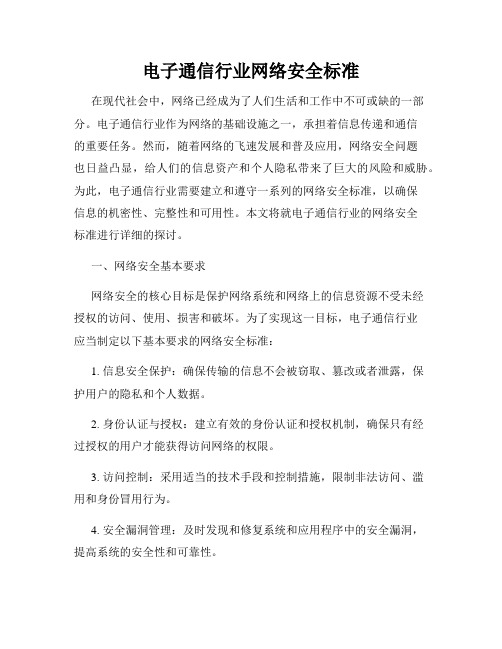 电子通信行业网络安全标准

在现代社会中，网络已经成为了人们生活和工作中不可或缺的一部分。电子通信行业作为网络的基础设施之一，承担着信息传递和通信的重要任务。然而，随着网络的飞速发展和普及应用，网络安全问题也日益凸显，给人们的信息资产和个人隐私带来了巨大的风险和威胁。为此，电子通信行业需要建立和遵守一系列的网络安全标准，以确保信息的机密性、完整性和可用性。本文将就电子通信行业的网络安全标准进行详细的探讨。

一、网络安全基本要求

网络安全的核心目标是保护网络系统和网络上的信息资源不受未经授权的访问、使用、损害和破坏。为了实现这一目标，电子通信行业应当制定以下基本要求的网络安全标准：

1. 信息安全保护：确保传输的信息不会被窃取、篡改或者泄露，保护用户的隐私和个人数据。

2. 身份认证与授权：建立有效的身份认证和授权机制，确保只有经过授权的用户才能获得访问网络的权限。

3. 访问控制：采用适当的技术手段和控制措施，限制非法访问、滥用和身份冒用行为。

4. 安全漏洞管理：及时发现和修复系统和应用程序中的安全漏洞，提高系统的安全性和可靠性。